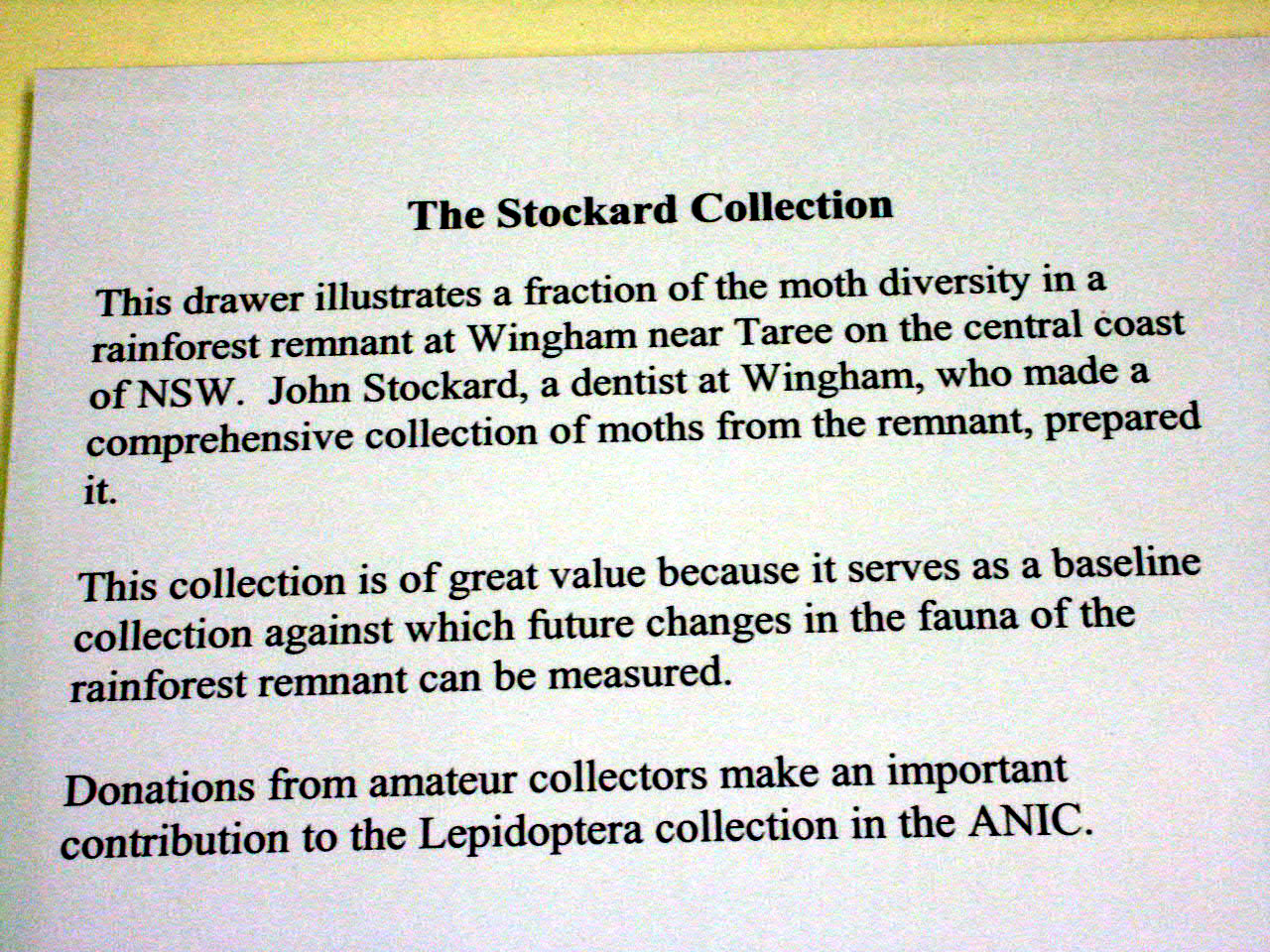 The Stockard Collection

This drawer illustrates a fraction of the moth diversity in a rainforest remnant at Wingham near Taree on the central coast of NSW. John Stockard, a dentist at Wingham, who made a comprehensive collection of moths from the remnant, prepared it.

This collection is of great value because it serves as a baseline collection against which future changes in the fauna of the rainforest remnant can be measured.

Donations from amateur collectors make an important contribution to the Lepidoptera collection in the ANIC.